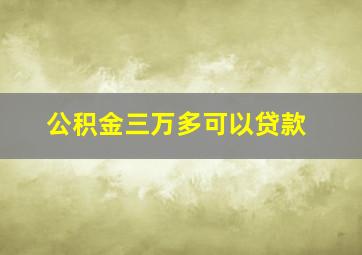 公积金三万多可以贷款